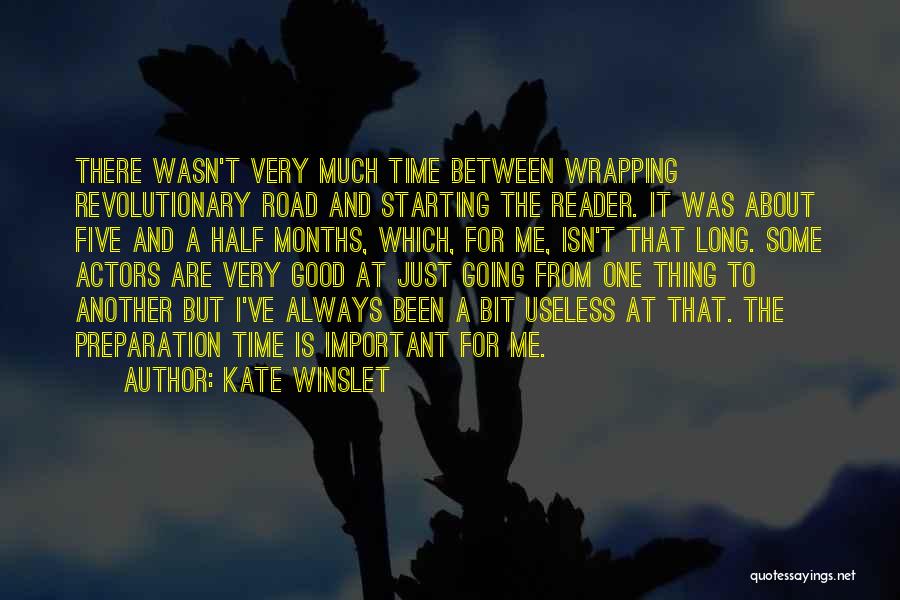 THERE WASN'T VERY MUCH TIME BETWEEN WRAPPING REVOLUTIONARY ROAD AND STARTING THE READER. IT WAS ABOUT FIVE AND A HALF MONTHS, WHICH, FOR ME, ISN'T THAT LONG. SOME ACTORS ARE VERY GOOD AT JUST GOING FROM ONE THING TO ANOTHER BUT I'VE ALWAYS BEEN A BIT USELESS AT THAT. THE PREPARATION TIME IS IMPORTANT FOR ME.

AUTHOR: KATE WINSLET

quotessayings.net